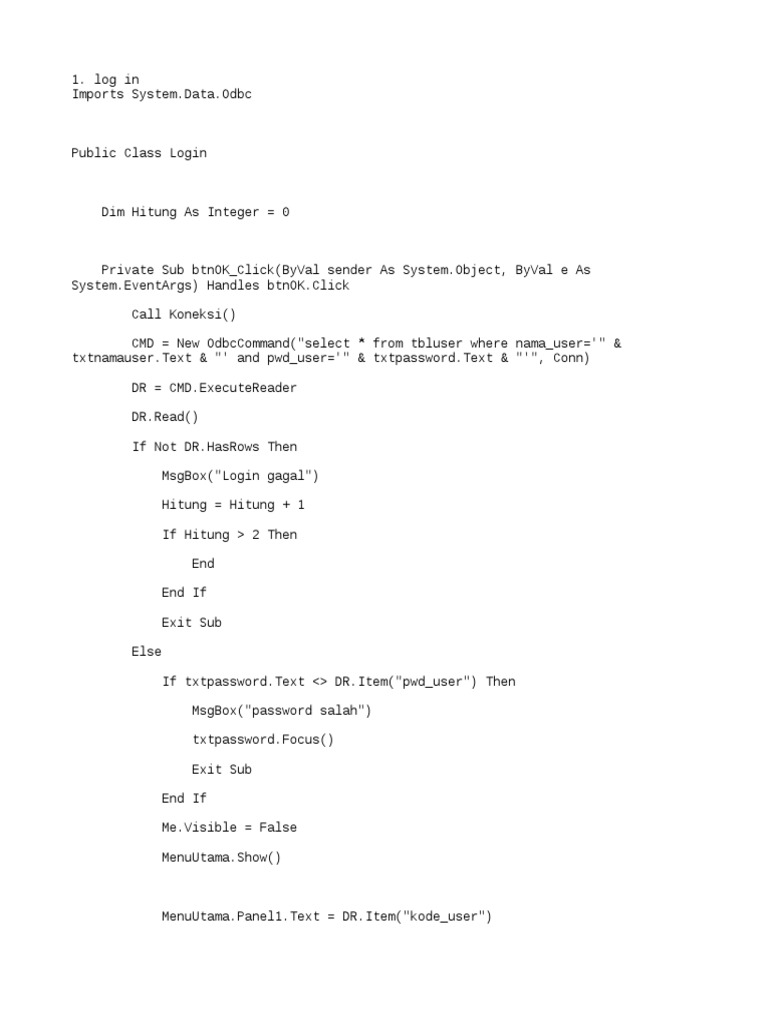 1. log in
Imports System.Data.Odbc

Public Class Login

Dim Hitung As Integer = 0

Private Sub btnOK_Click(ByVal sender As System.Object, ByVal e As System.EventArgs) Handles btnOK.Click

Call Koneksi()

CMD = New OdbcCommand("select * from tbluser where nama_user='" & txtnamauser.Text & "' and pwd_user='" & txtpassword.Text & "'", Conn)

DR = CMD.ExecuteReader

DR.Read()

If Not DR.HasRows Then

MsgBox("Login gagal")

Hitung = Hitung + 1

If Hitung > 2 Then

End

End If

Exit Sub

Else

If txtpassword.Text <> DR.Item("pwd_user") Then

MsgBox("password salah")

txtpassword.Focus()

Exit Sub

End If

Me.Visible = False

MenuUtama.Show()

MenuUtama.Panel1.Text = DR.Item("kode_user")